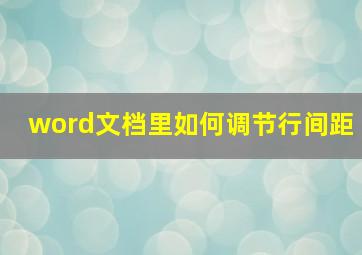 word文档里如何调节行间距